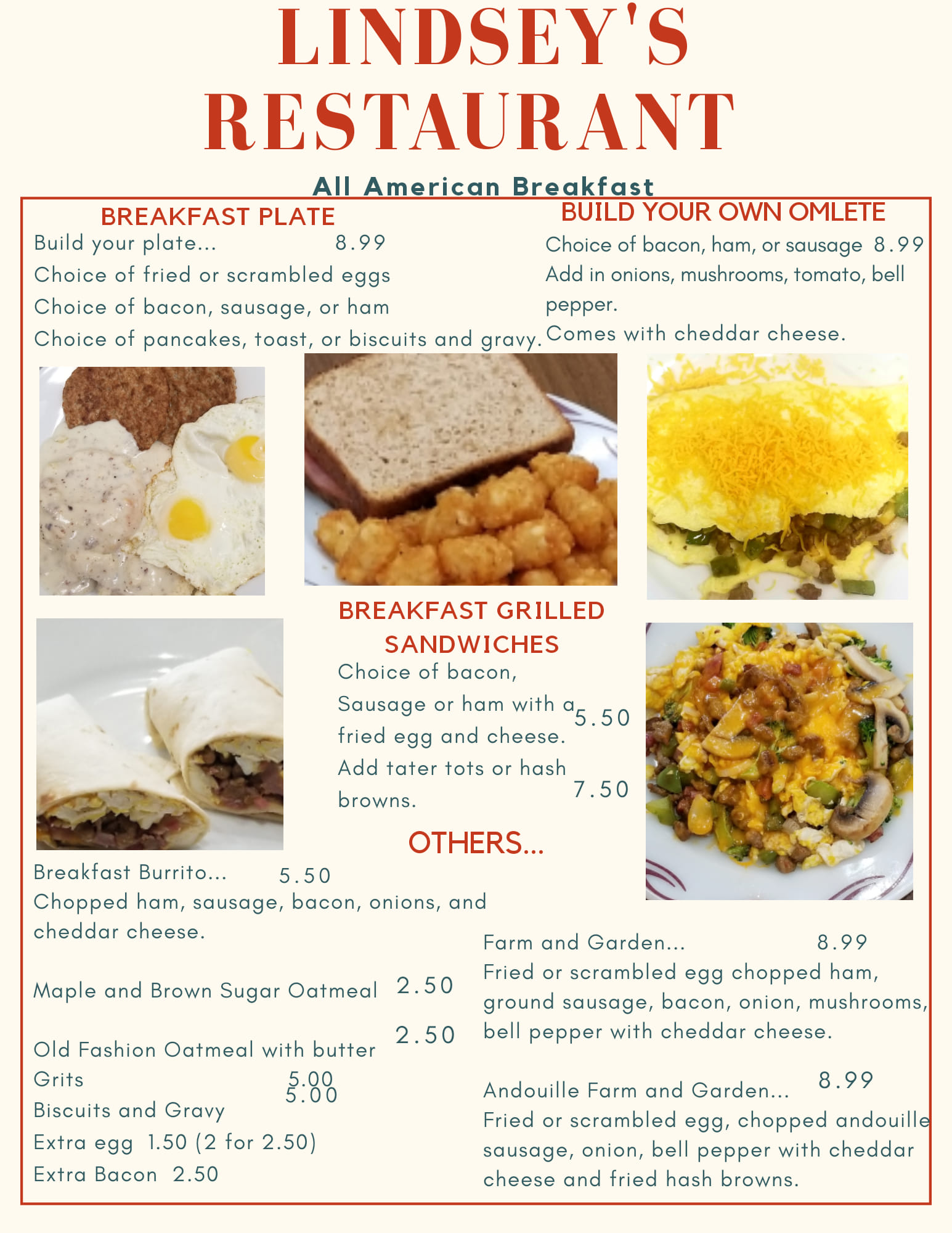 LINDSEY'S RESTAURANT

All American Breakfast

BREAKFAST PLATE

Build your plate... 8.99
Choice of fried or scrambled eggs
Choice of bacon, sausage, or ham
Choice of pancakes, toast, or biscuits and gravy.

BUILD YOUR OWN OMLETE

Choice of bacon, ham, or sausage 8.99
Add in onions, mushrooms, tomato, bell pepper.
Comes with cheddar cheese.

BREAKFAST GRILLED SANDWICHES

Choice of bacon, Sausage or ham with a fried egg and cheese. 5.50
Add tater tots or hash browns. 7.50

OTHERS...

Breakfast Burrito... 5.50
Chopped ham, sausage, bacon, onions, and cheddar cheese.

Maple and Brown Sugar Oatmeal 2.50

Old Fashion Oatmeal with butter 2.50
Grits 5.00
Biscuits and Gravy 5.00
Extra egg 1.50 (2 for 2.50)
Extra Bacon 2.50

Farm and Garden... 8.99
Fried or scrambled egg chopped ham, ground sausage, bacon, onion, mushrooms, bell pepper with cheddar cheese.

Andouille Farm and Garden... 8.99
Fried or scrambled egg, chopped andouille sausage, onion, bell pepper with cheddar cheese and fried hash browns.